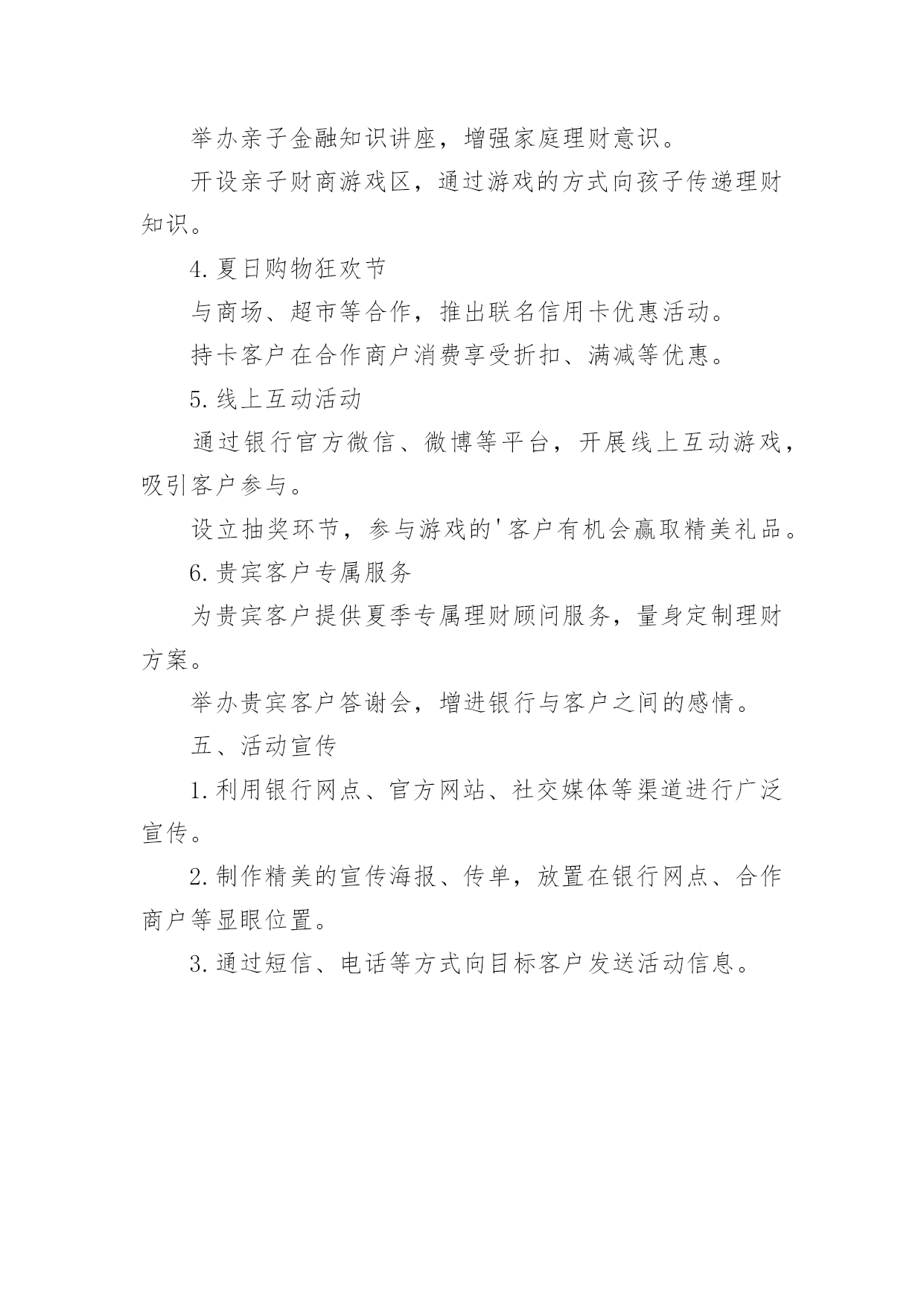 举办亲子金融知识讲座，增强家庭理财意识。

开设亲子财商游戏区，通过游戏的方式向孩子传递理财知识。

4.夏日购物狂欢节

与商场、超市等合作，推出联名信用卡优惠活动。

持卡客户在合作商户消费享受折扣、满减等优惠。

5.线上互动活动

通过银行官方微信、微博等平台，开展线上互动游戏，吸引客户参与。

设立抽奖环节，参与游戏的'客户有机会赢取精美礼品。

6.贵宾客户专属服务

为贵宾客户提供夏季专属理财顾问服务，量身定制理财方案。

举办贵宾客户答谢会，增进银行与客户之间的感情。

五、活动宣传

1.利用银行网点、官方网站、社交媒体等渠道进行广泛宣传。

2.制作精美的宣传海报、传单，放置在银行网点、合作商户等显眼位置。

3.通过短信、电话等方式向目标客户发送活动信息。